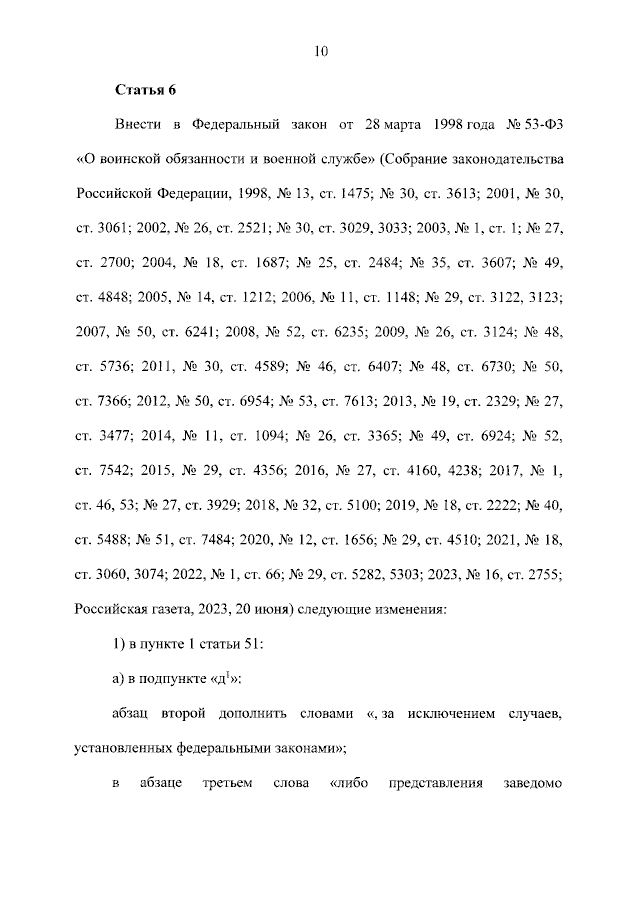 10

Статья 6

Внести в Федеральный закон от 28 марта 1998 года № 53-ФЗ «О воинской обязанности и военной службе» (Собрание законодательства Российской Федерации, 1998, № 13, ст. 1475; № 30, ст. 3613; 2001, № 30, ст. 3061; 2002, № 26, ст. 2521; № 30, ст. 3029, 3033; 2003, № 1, ст. 1; № 27, ст. 2700; 2004, № 18, ст. 1687; № 25, ст. 2484; № 35, ст. 3607; № 49, ст. 4848; 2005, № 14, ст. 1212; 2006, № 11, ст. 1148; № 29, ст. 3122, 3123; 2007, № 50, ст. 6241; 2008, № 52, ст. 6235; 2009, № 26, ст. 3124; № 48, ст. 5736; 2011, № 30, ст. 4589; № 46, ст. 6407; № 48, ст. 6730; № 50, ст. 7366; 2012, № 50, ст. 6954; № 53, ст. 7613; 2013, № 19, ст. 2329; № 27, ст. 3477; 2014, № 11, ст. 1094; № 26, ст. 3365; № 49, ст. 6924; № 52, ст. 7542; 2015, № 29, ст. 4356; 2016, № 27, ст. 4160, 4238; 2017, № 1, ст. 46, 53; № 27, ст. 3929; 2018, № 32, ст. 5100; 2019, № 18, ст. 2222; № 40, ст. 5488; № 51, ст. 7484; 2020, № 12, ст. 1656; № 29, ст. 4510; 2021, № 18, ст. 3060, 3074; 2022, № 1, ст. 66; № 29, ст. 5282, 5303; 2023, № 16, ст. 2755; Российская газета, 2023, 20 июня) следующие изменения:

1) в пункте 1 статьи 51:

а) в подпункте «д$^1$»:

абзац второй дополнить словами «, за исключением случаев, установленных федеральными законами»;

в абзаце третьем слова «либо представления заведомо